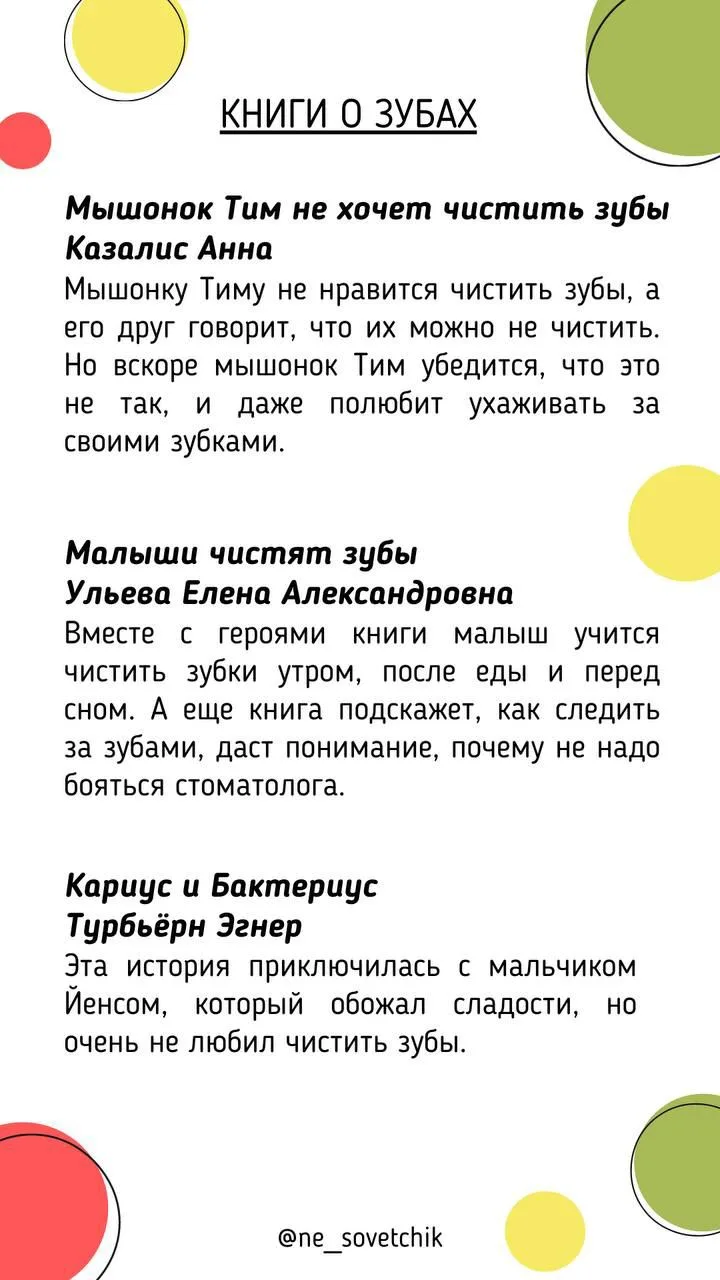 КНИГИ О ЗУБАХ

Мышонок Тим не хочет чистить зубы
Казалис Анна
Мышонку Тиму не нравится чистить зубы, а его друг говорит, что их можно не чистить. Но вскоре мышонок Тим убедится, что это не так, и даже полюбит ухаживать за своими зубками.

Малыши чистят зубы
Ульева Елена Александровна
Вместе с героями книги малыш учится чистить зубки утром, после еды и перед сном. А еще книга подскажет, как следить за зубами, даст понимание, почему не надо бояться стоматолога.

Кариус и Бактериус
Турбьёрн Эгнер
Эта история приключилась с мальчиком Йенсом, который обожал сладости, но очень не любил чистить зубы.

@ne_sovetchik